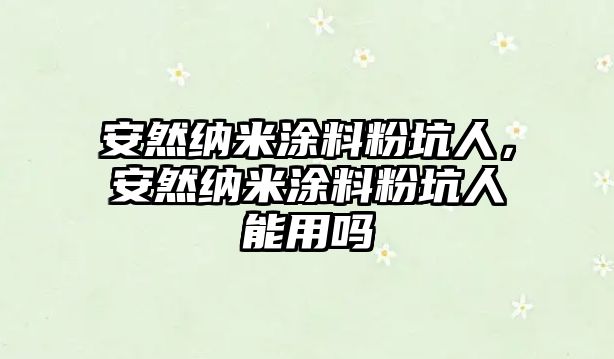 安然纳米涂料粉坑人，安然纳米涂料粉坑人能用吗